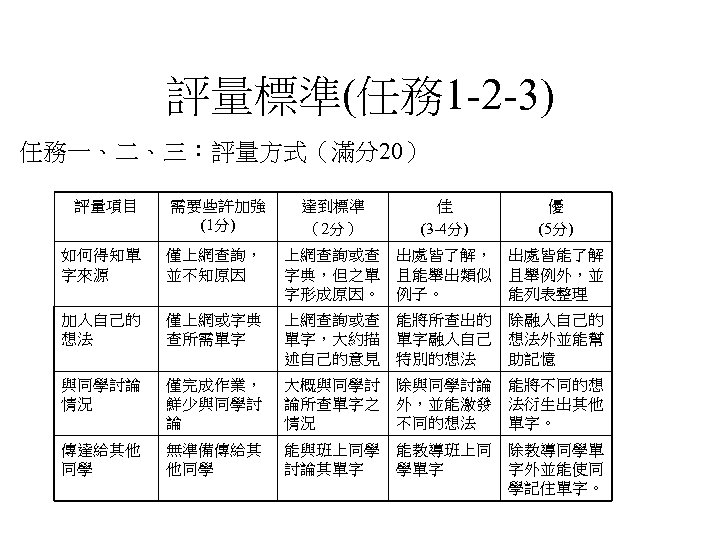 評量標準(任務1-2-3)

任務一、二、三：評量方式（滿分20）

| 評量項目 | 需要些許加強 (1分) | 達到標準 （2分） | 佳 (3-4分) | 優 (5分) |
|---|---|---|---|---|
| 如何得知單字來源 | 僅上網查詢，並不知原因 | 上網查詢或查字典，但之單字形成原因。 | 出處皆了解，且能舉出類似例子。 | 出處皆能了解且舉例外，並能列表整理 |
| 加入自己的想法 | 僅上網或字典查所需單字 | 上網查詢或查單字，大約描述自己的意見 | 能將所查出的單字融入自己特別的想法 | 除融入自己的想法外並能幫助記憶 |
| 與同學討論情況 | 僅完成作業，鮮少與同學討論 | 大概與同學討論所查單字之情況 | 除與同學討論外，並能激發不同的想法 | 能將不同的想法衍生出其他單字。 |
| 傳達給其他同學 | 無準備傳給其他同學 | 能與班上同學討論其單字 | 能教導班上同學單字 | 除教導同學單字外並能使同學記住單字。 |